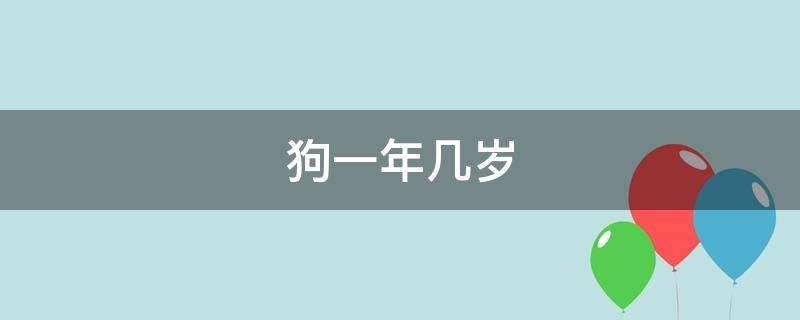 狗一年几岁